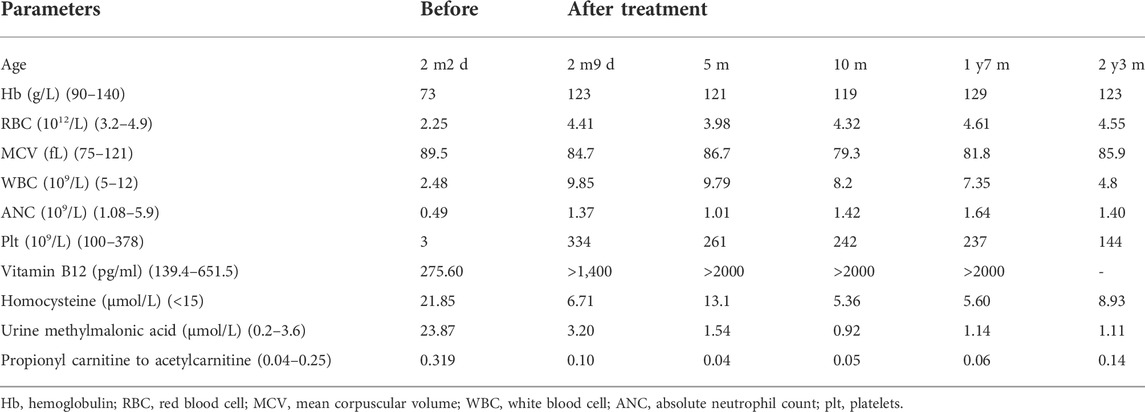 | Parameters | Before | After treatment | | | | |
|---|---|---|---|---|---|---|
| Age | 2 m2 d | 2 m9 d | 5 m | 10 m | 1 y7 m | 2 y3 m |
| Hb (g/L) (90–140) | 73 | 123 | 121 | 119 | 129 | 123 |
| RBC ($10^{12}$/L) (3.2–4.9) | 2.25 | 4.41 | 3.98 | 4.32 | 4.61 | 4.55 |
| MCV (fL) (75–121) | 89.5 | 84.7 | 86.7 | 79.3 | 81.8 | 85.9 |
| WBC ($10^{9}$/L) (5–12) | 2.48 | 9.85 | 9.79 | 8.2 | 7.35 | 4.8 |
| ANC ($10^{9}$/L) (1.08–5.9) | 0.49 | 1.37 | 1.01 | 1.42 | 1.64 | 1.40 |
| Plt ($10^{9}$/L) (100–378) | 3 | 334 | 261 | 242 | 237 | 144 |
| Vitamin B12 (pg/ml) (139.4–651.5) | 275.60 | >1,400 | >2000 | >2000 | >2000 | - |
| Homocysteine (μmol/L) (<15) | 21.85 | 6.71 | 13.1 | 5.36 | 5.60 | 8.93 |
| Urine methylmalonic acid (μmol/L) (0.2–3.6) | 23.87 | 3.20 | 1.54 | 0.92 | 1.14 | 1.11 |
| Propionyl carnitine to acetylcarnitine (0.04–0.25) | 0.319 | 0.10 | 0.04 | 0.05 | 0.06 | 0.14 |

Hb, hemoglobulin; RBC, red blood cell; MCV, mean corpuscular volume; WBC, white blood cell; ANC, absolute neutrophil count; plt, platelets.